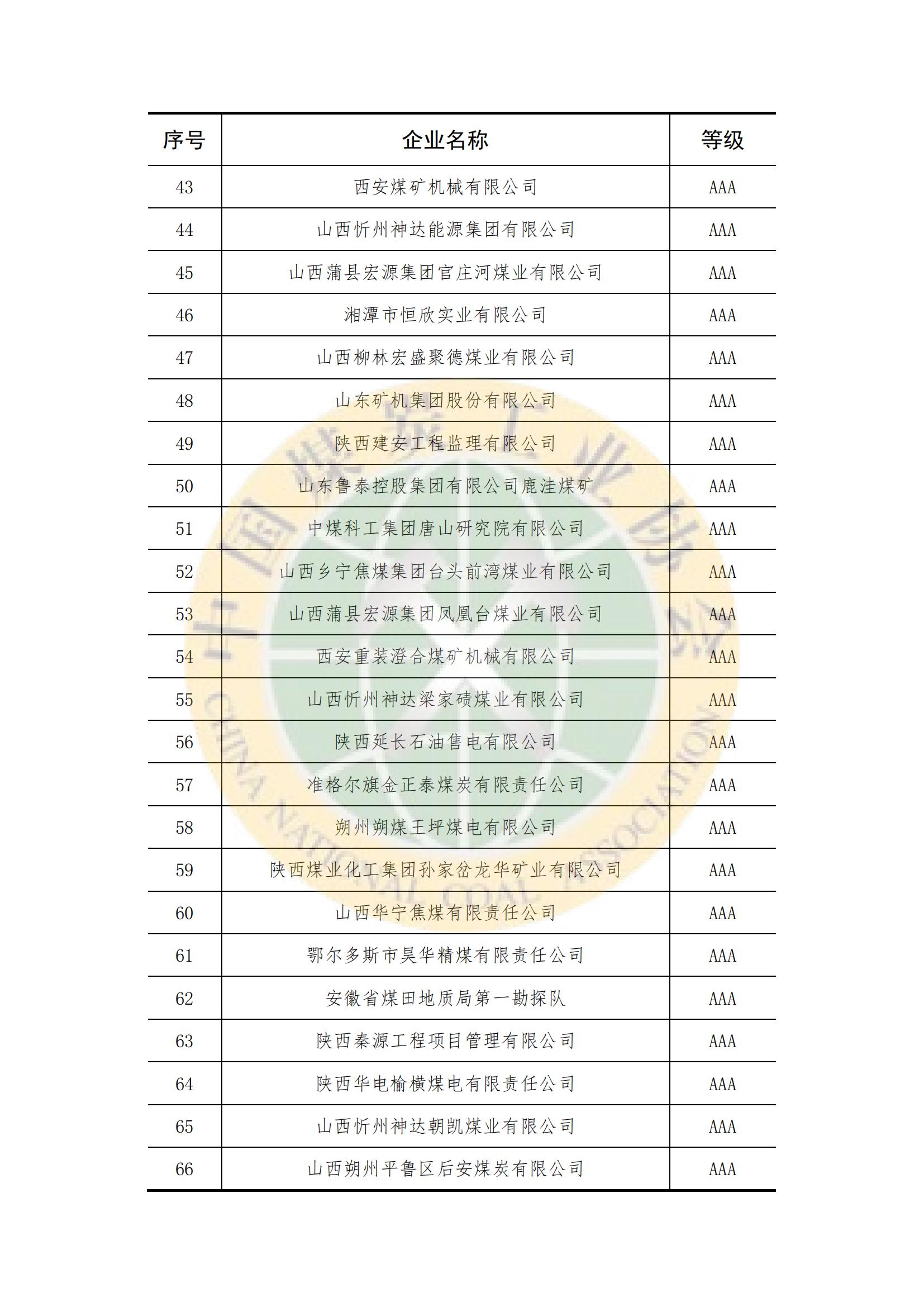 | 序号 | 企业名称 | 等级 |
|---|---|---|
| 43 | 西安煤矿机械有限公司 | AAA |
| 44 | 山西忻州神达能源集团有限公司 | AAA |
| 45 | 山西蒲县宏源集团官庄河煤业有限公司 | AAA |
| 46 | 湘潭市恒欣实业有限公司 | AAA |
| 47 | 山西柳林宏盛聚德煤业有限公司 | AAA |
| 48 | 山东矿机集团股份有限公司 | AAA |
| 49 | 陕西建安工程监理有限公司 | AAA |
| 50 | 山东鲁泰控股集团有限公司鹿洼煤矿 | AAA |
| 51 | 中煤科工集团唐山研究院有限公司 | AAA |
| 52 | 山西乡宁焦煤集团台头前湾煤业有限公司 | AAA |
| 53 | 山西蒲县宏源集团凤凰台煤业有限公司 | AAA |
| 54 | 西安重装澄合煤矿机械有限公司 | AAA |
| 55 | 山西忻州神达梁家碛煤业有限公司 | AAA |
| 56 | 陕西延长石油售电有限公司 | AAA |
| 57 | 准格尔旗金正泰煤炭有限责任公司 | AAA |
| 58 | 朔州朔煤王坪煤电有限公司 | AAA |
| 59 | 陕西煤业化工集团孙家岔龙华矿业有限公司 | AAA |
| 60 | 山西华宁焦煤有限责任公司 | AAA |
| 61 | 鄂尔多斯市昊华精煤有限责任公司 | AAA |
| 62 | 安徽省煤田地质局第一勘探队 | AAA |
| 63 | 陕西秦源工程项目管理有限公司 | AAA |
| 64 | 陕西华电榆横煤电有限责任公司 | AAA |
| 65 | 山西忻州神达朝凯煤业有限公司 | AAA |
| 66 | 山西朔州平鲁区后安煤炭有限公司 | AAA |

中国煤炭工业协会
CHINA NATIONAL COAL ASSOCIATION